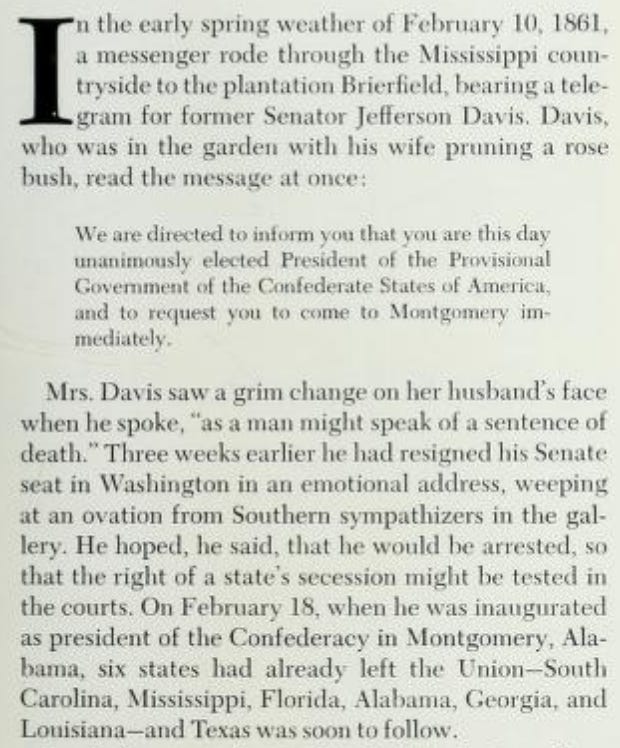 In the early spring weather of February 10, 1861, a messenger rode through the Mississippi countryside to the plantation Brierfield, bearing a telegram for former Senator Jefferson Davis. Davis, who was in the garden with his wife pruning a rose bush, read the message at once:

We are directed to inform you that you are this day unanimously elected President of the Provisional Government of the Confederate States of America, and to request you to come to Montgomery immediately.

Mrs. Davis saw a grim change on her husband's face when he spoke, "as a man might speak of a sentence of death." Three weeks earlier he had resigned his Senate seat in Washington in an emotional address, weeping at an ovation from Southern sympathizers in the gallery. He hoped, he said, that he would be arrested, so that the right of a state's secession might be tested in the courts. On February 18, when he was inaugurated as president of the Confederacy in Montgomery, Alabama, six states had already left the Union—South Carolina, Mississippi, Florida, Alabama, Georgia, and Louisiana—and Texas was soon to follow.